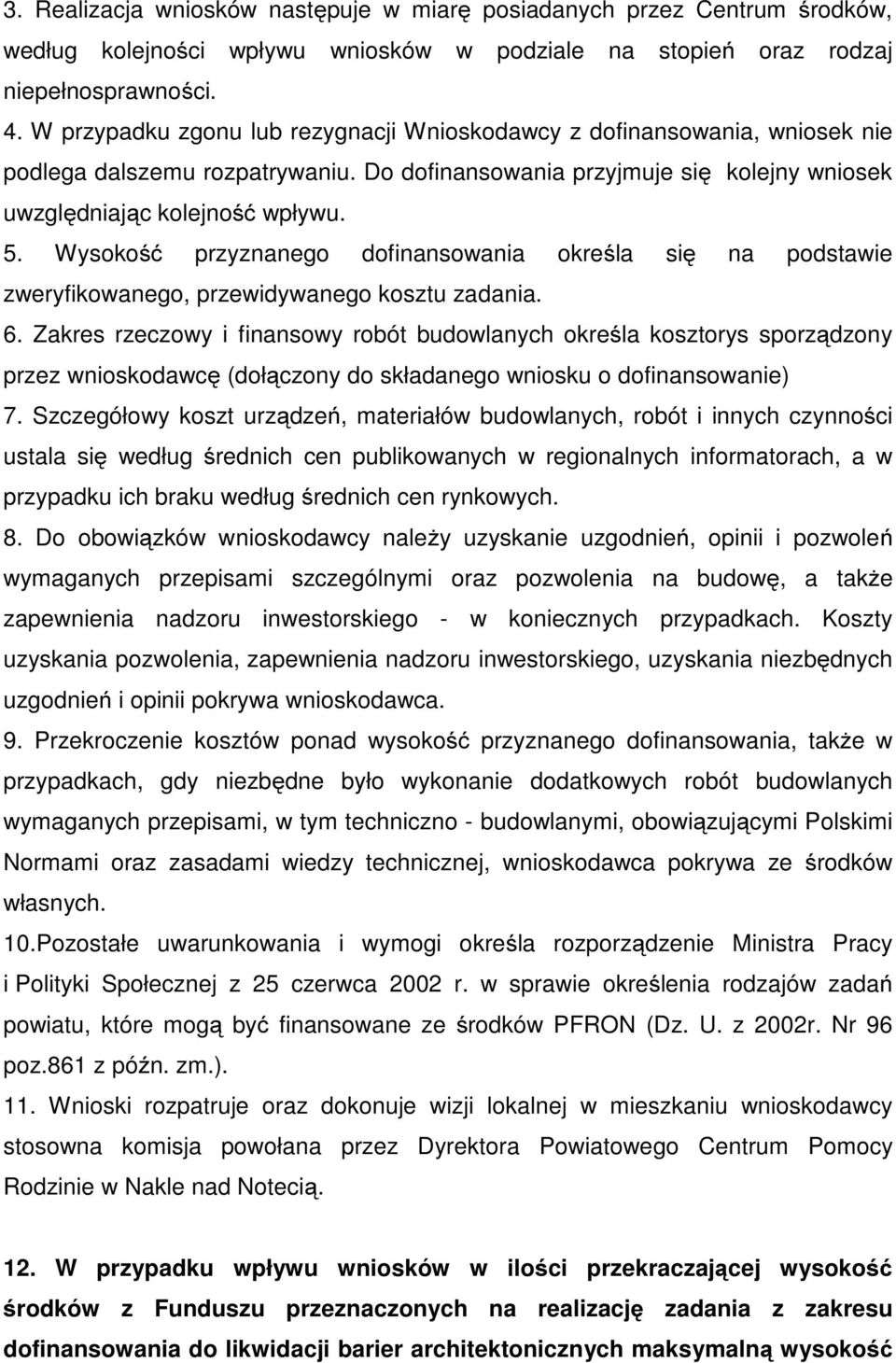 3. Realizacja wniosków następuje w miarę posiadanych przez Centrum środków, według kolejności wpływu wniosków w podziale na stopień oraz rodzaj niepełnosprawności.

4. W przypadku zgonu lub rezygnacji Wnioskodawcy z dofinansowania, wniosek nie podlega dalszemu rozpatrywaniu. Do dofinansowania przyjmuje się kolejny wniosek uwzględniając kolejność wpływu.

5. Wysokość przyznanego dofinansowania określa się na podstawie zweryfikowanego, przewidywanego kosztu zadania.

6. Zakres rzeczowy i finansowy robót budowlanych określa kosztorys sporządzony przez wnioskodawcę (dołączony do składanego wniosku o dofinansowanie)

7. Szczegółowy koszt urządzeń, materiałów budowlanych, robót i innych czynności ustala się według średnich cen publikowanych w regionalnych informatorach, a w przypadku ich braku według średnich cen rynkowych.

8. Do obowiązków wnioskodawcy należy uzyskanie uzgodnień, opinii i pozwoleń wymaganych przepisami szczególnymi oraz pozwolenia na budowę, a także zapewnienia nadzoru inwestorskiego - w koniecznych przypadkach. Koszty uzyskania pozwolenia, zapewnienia nadzoru inwestorskiego, uzyskania niezbędnych uzgodnień i opinii pokrywa wnioskodawca.

9. Przekroczenie kosztów ponad wysokość przyznanego dofinansowania, także w przypadkach, gdy niezbędne było wykonanie dodatkowych robót budowlanych wymaganych przepisami, w tym techniczno - budowlanymi, obowiązującymi Polskimi Normami oraz zasadami wiedzy technicznej, wnioskodawca pokrywa ze środków własnych.

10.Pozostałe uwarunkowania i wymogi określa rozporządzenie Ministra Pracy i Polityki Społecznej z 25 czerwca 2002 r. w sprawie określenia rodzajów zadań powiatu, które mogą być finansowane ze środków PFRON (Dz. U. z 2002r. Nr 96 poz.861 z późn. zm.).

11. Wnioski rozpatruje oraz dokonuje wizji lokalnej w mieszkaniu wnioskodawcy stosowna komisja powołana przez Dyrektora Powiatowego Centrum Pomocy Rodzinie w Nakle nad Notecią.

12. W przypadku wpływu wniosków w ilości przekraczającej wysokość środków z Funduszu przeznaczonych na realizację zadania z zakresu dofinansowania do likwidacji barier architektonicznych maksymalną wysokość